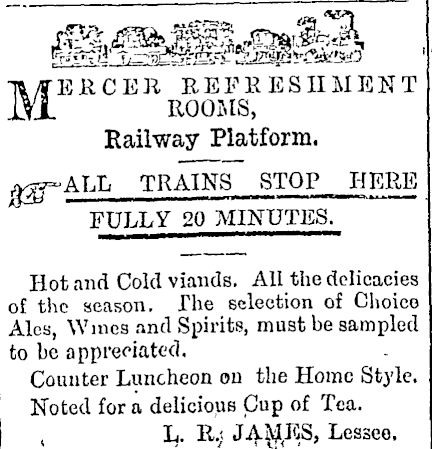 MERCER REFRESHMENT ROOMS,

Railway Platform.

ALL TRAINS STOP HERE FULLY 20 MINUTES.

Hot and Cold viands. All the delicacies of the season. The selection of Choice Ales, Wines and Spirits, must be sampled to be appreciated.

Counter Luncheon on the Home Style.

Noted for a delicious Cup of Tea.

L. R. JAMES, Lessee.